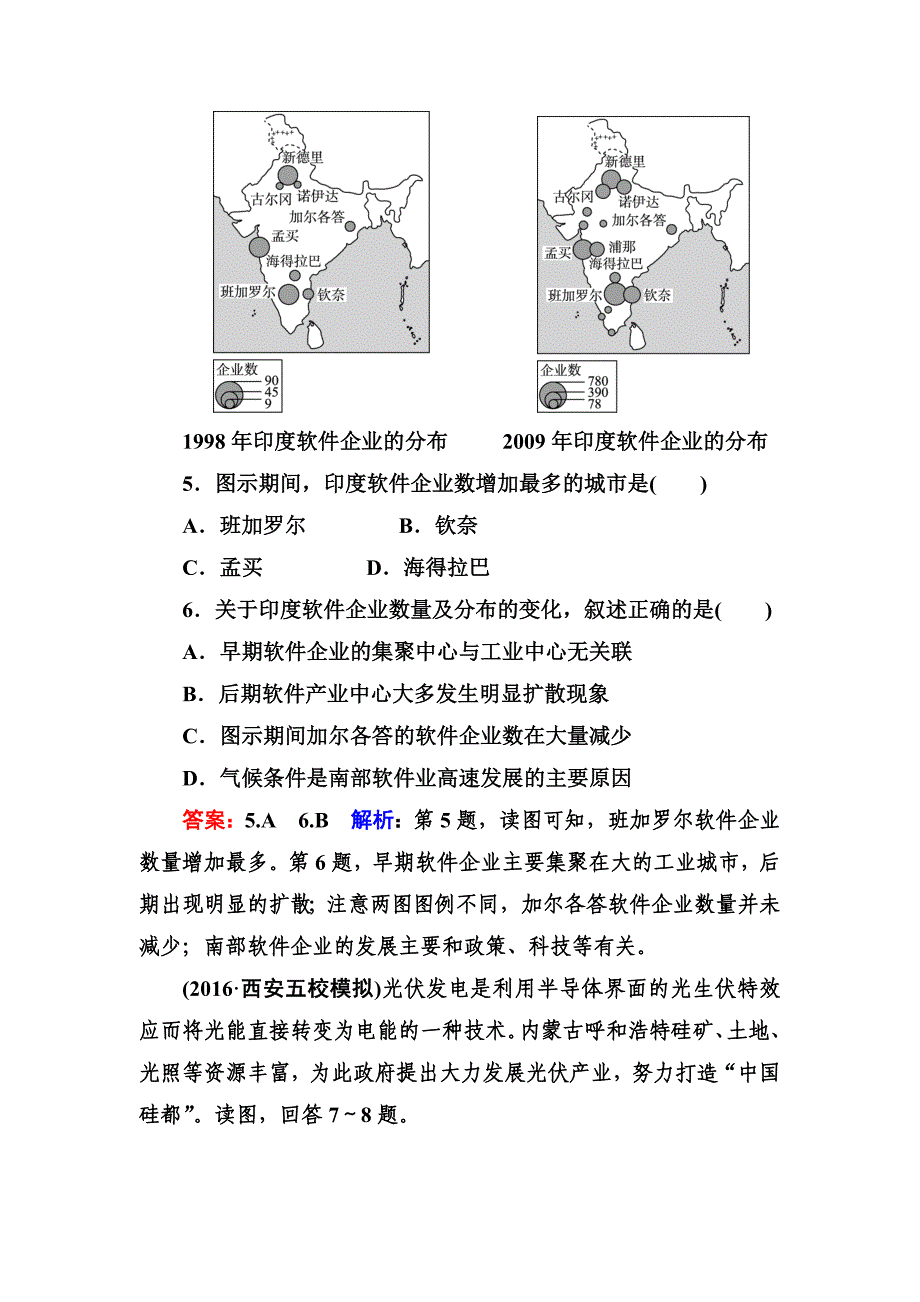 新德里
古尔冈
诺伊达
加尔各答
孟买
海得拉巴
班加罗尔
钦奈
企业数
90
45
9

新德里
古尔冈
诺伊达
加尔各答
孟买
浦那
海得拉巴
班加罗尔
钦奈
企业数
780
390
78

1998 年印度软件企业的分布　　2009 年印度软件企业的分布

5．图示期间，印度软件企业数增加最多的城市是(　　)

A．班加罗尔　　B．钦奈

C．孟买　　D．海得拉巴

6．关于印度软件企业数量及分布的变化，叙述正确的是(　　)

A．早期软件企业的集聚中心与工业中心无关联

B．后期软件产业中心大多发生明显扩散现象

C．图示期间加尔各答的软件企业数在大量减少

D．气候条件是南部软件业高速发展的主要原因

答案：5.A　6.B　解析：第 5 题，读图可知，班加罗尔软件企业数量增加最多。第 6 题，早期软件企业主要集聚在大的工业城市，后期出现明显的扩散；注意两图图例不同，加尔各答软件企业数量并未减少；南部软件企业的发展主要和政策、科技等有关。

(2016·西安五校模拟)光伏发电是利用半导体界面的光生伏特效应而将光能直接转变为电能的一种技术。内蒙古呼和浩特硅矿、土地、光照等资源丰富，为此政府提出大力发展光伏产业，努力打造“中国硅都”。读图，回答 7～8 题。